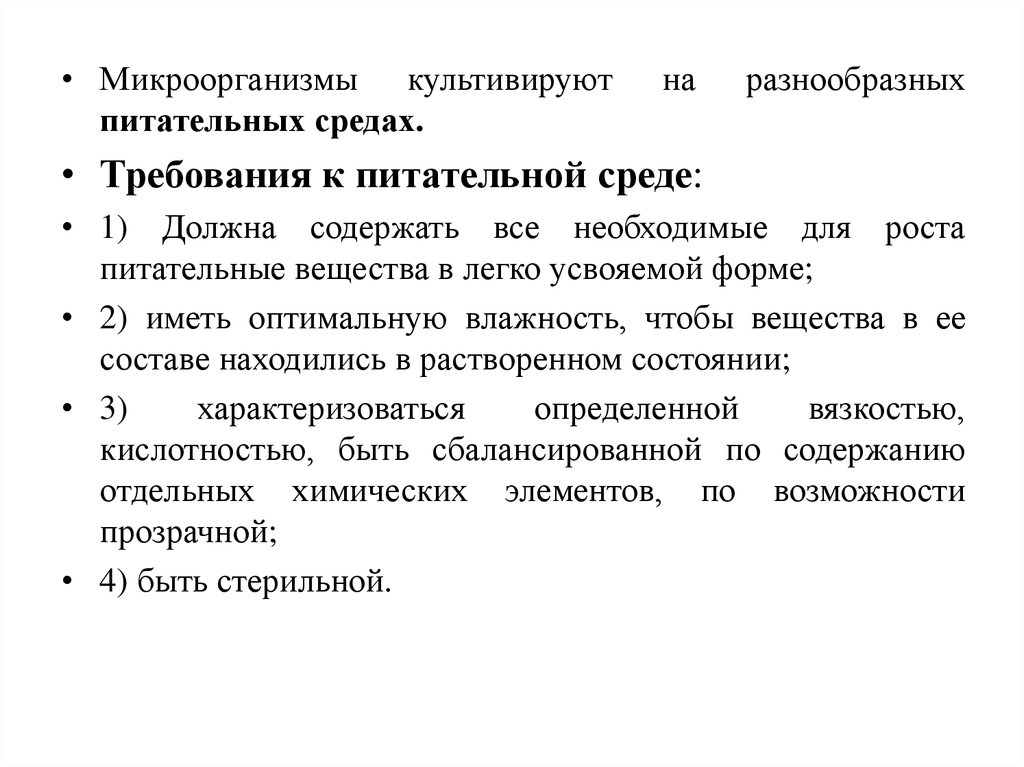 • Микроорганизмы культивируют на разнообразных питательных средах.

• Требования к питательной среде:

• 1) Должна содержать все необходимые для роста питательные вещества в легко усвояемой форме;

• 2) иметь оптимальную влажность, чтобы вещества в ее составе находились в растворенном состоянии;

• 3) характеризоваться определенной вязкостью, кислотностью, быть сбалансированной по содержанию отдельных химических элементов, по возможности прозрачной;

• 4) быть стерильной.